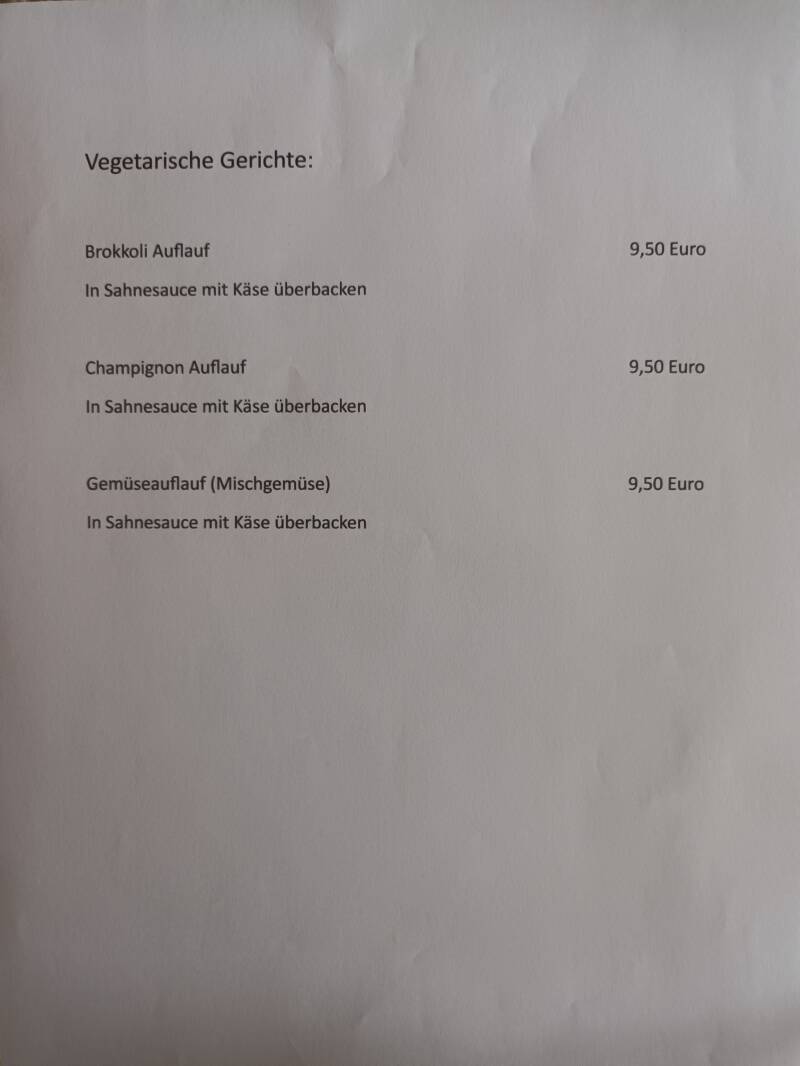 Vegetarische Gerichte:

Brokkoli Auflauf 9,50 Euro

In Sahnesauce mit Käse überbacken

Champignon Auflauf 9,50 Euro

In Sahnesauce mit Käse überbacken

Gemüseauflauf (Mischgemüse) 9,50 Euro

In Sahnesauce mit Käse überbacken